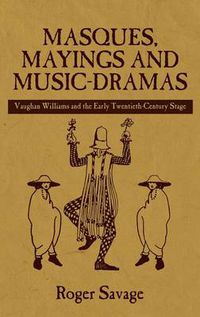 MASQUES, MAYINGS AND MUSIC-DRAMAS

Vaughan Williams and the Early Twentieth-Century Stage

Roger Savage